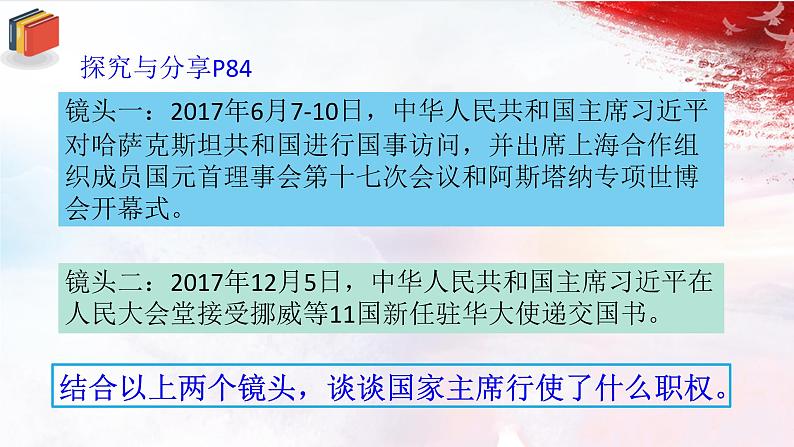 探究与分享P84

镜头一：2017年6月7-10日，中华人民共和国主席习近平对哈萨克斯坦共和国进行国事访问，并出席上海合作组织成员国元首理事会第十七次会议和阿斯塔纳专项世博会开幕式。

镜头二：2017年12月5日，中华人民共和国主席习近平在人民大会堂接受挪威等11国新任驻华大使递交国书。

结合以上两个镜头，谈谈国家主席行使了什么职权。